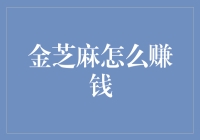 金芝麻怎么赚钱